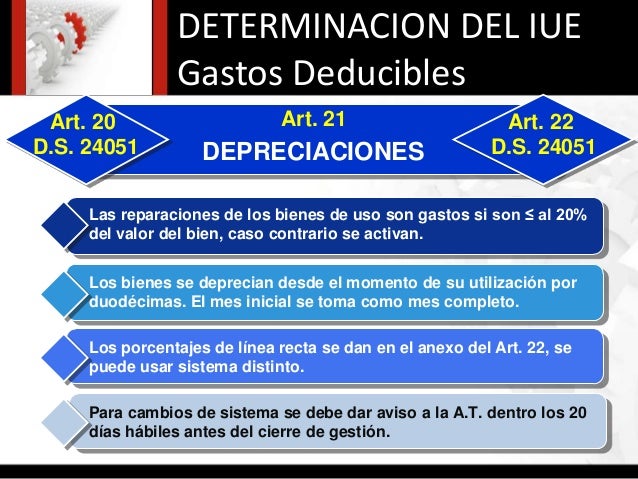 DETERMINACION DEL IUE
Gastos Deducibles

Art. 20
D.S. 24051

Art. 21
DEPRECIACIONES

Art. 22
D.S. 24051

Las reparaciones de los bienes de uso son gastos si son ≤ al 20% del valor del bien, caso contrario se activan.

Los bienes se deprecian desde el momento de su utilización por duodécimas. El mes inicial se toma como mes completo.

Los porcentajes de línea recta se dan en el anexo del Art. 22, se puede usar sistema distinto.

Para cambios de sistema se debe dar aviso a la A.T. dentro los 20 días hábiles antes del cierre de gestión.